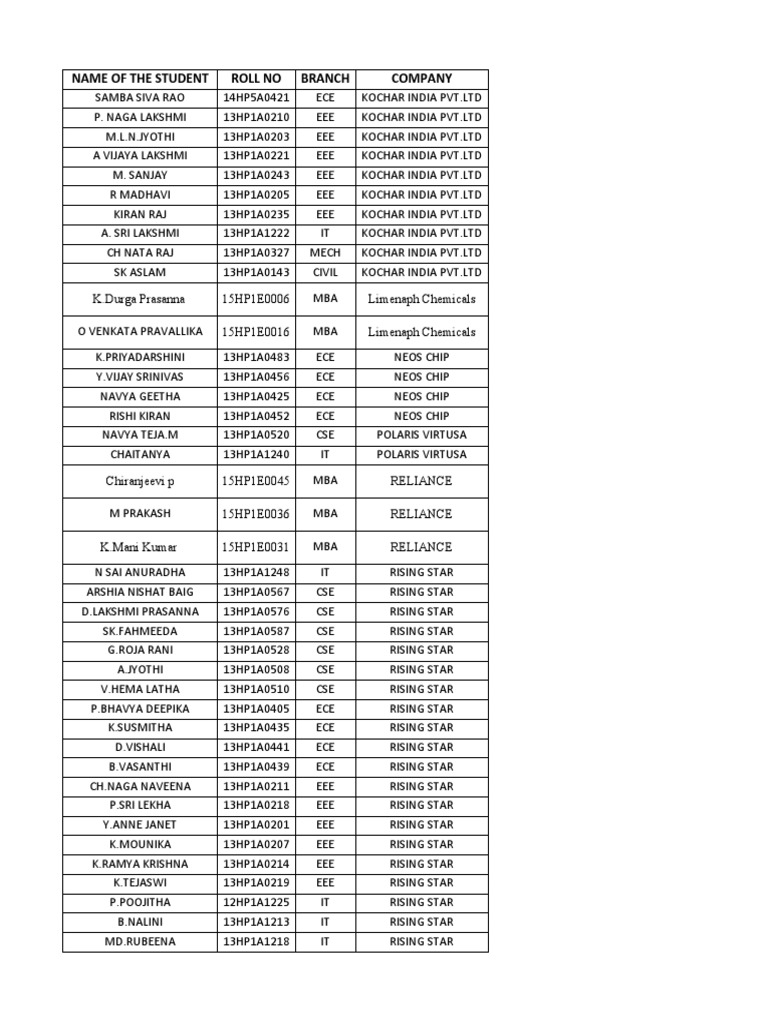 | NAME OF THE STUDENT | ROLL NO | BRANCH | COMPANY |
|---|---|---|---|
| SAMBA SIVA RAO | 14HP5A0421 | ECE | KOCHAR INDIA PVT.LTD |
| P. NAGA LAKSHMI | 13HP1A0210 | EEE | KOCHAR INDIA PVT.LTD |
| M.L.N.JYOTHI | 13HP1A0203 | EEE | KOCHAR INDIA PVT.LTD |
| A VIJAYA LAKSHMI | 13HP1A0221 | EEE | KOCHAR INDIA PVT.LTD |
| M. SANJAY | 13HP1A0243 | EEE | KOCHAR INDIA PVT.LTD |
| R MADHAVI | 13HP1A0205 | EEE | KOCHAR INDIA PVT.LTD |
| KIRAN RAJ | 13HP1A0235 | EEE | KOCHAR INDIA PVT.LTD |
| A. SRI LAKSHMI | 13HP1A1222 | IT | KOCHAR INDIA PVT.LTD |
| CH NATA RAJ | 13HP1A0327 | MECH | KOCHAR INDIA PVT.LTD |
| SK ASLAM | 13HP1A0143 | CIVIL | KOCHAR INDIA PVT.LTD |
| K.Durga Prasanna | 15HP1E0006 | MBA | Limenaph Chemicals |
| O VENKATA PRAVALLIKA | 15HP1E0016 | MBA | Limenaph Chemicals |
| K.PRIYADARSHINI | 13HP1A0483 | ECE | NEOS CHIP |
| Y.VIJAY SRINIVAS | 13HP1A0456 | ECE | NEOS CHIP |
| NAVYA GEETHA | 13HP1A0425 | ECE | NEOS CHIP |
| RISHI KIRAN | 13HP1A0452 | ECE | NEOS CHIP |
| NAVYA TEJA.M | 13HP1A0520 | CSE | POLARIS VIRTUSA |
| CHAITANYA | 13HP1A1240 | IT | POLARIS VIRTUSA |
| Chiranjeevi p | 15HP1E0045 | MBA | RELIANCE |
| M PRAKASH | 15HP1E0036 | MBA | RELIANCE |
| K.Mani Kumar | 15HP1E0031 | MBA | RELIANCE |
| N SAI ANURADHA | 13HP1A1248 | IT | RISING STAR |
| ARSHIA NISHAT BAIG | 13HP1A0567 | CSE | RISING STAR |
| D.LAKSHMI PRASANNA | 13HP1A0576 | CSE | RISING STAR |
| SK.FAHMEEDA | 13HP1A0587 | CSE | RISING STAR |
| G.ROJA RANI | 13HP1A0528 | CSE | RISING STAR |
| A.JYOTHI | 13HP1A0508 | CSE | RISING STAR |
| V.HEMA LATHA | 13HP1A0510 | CSE | RISING STAR |
| P.BHAVYA DEEPIKA | 13HP1A0405 | ECE | RISING STAR |
| K.SUSMITHA | 13HP1A0435 | ECE | RISING STAR |
| D.VISHALI | 13HP1A0441 | ECE | RISING STAR |
| B.VASANTHI | 13HP1A0439 | ECE | RISING STAR |
| CH.NAGA NAVEENA | 13HP1A0211 | EEE | RISING STAR |
| P.SRI LEKHA | 13HP1A0218 | EEE | RISING STAR |
| Y.ANNE JANET | 13HP1A0201 | EEE | RISING STAR |
| K.MOUNIKA | 13HP1A0207 | EEE | RISING STAR |
| K.RAMYA KRISHNA | 13HP1A0214 | EEE | RISING STAR |
| K.TEJASWI | 13HP1A0219 | EEE | RISING STAR |
| P.POOJITHA | 12HP1A1225 | IT | RISING STAR |
| B.NALINI | 13HP1A1213 | IT | RISING STAR |
| MD.RUBEENA | 13HP1A1218 | IT | RISING STAR |